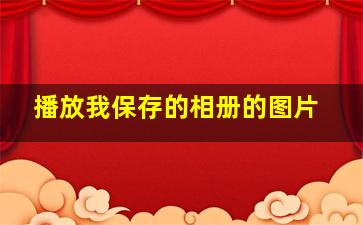 播放我保存的相册的图片